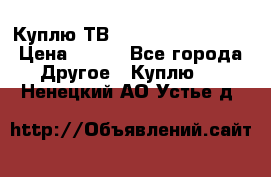 Куплю ТВ
Цена Все города
Другое Куплю
Ненецкий АО Устье д

http://Объявлений.сайт